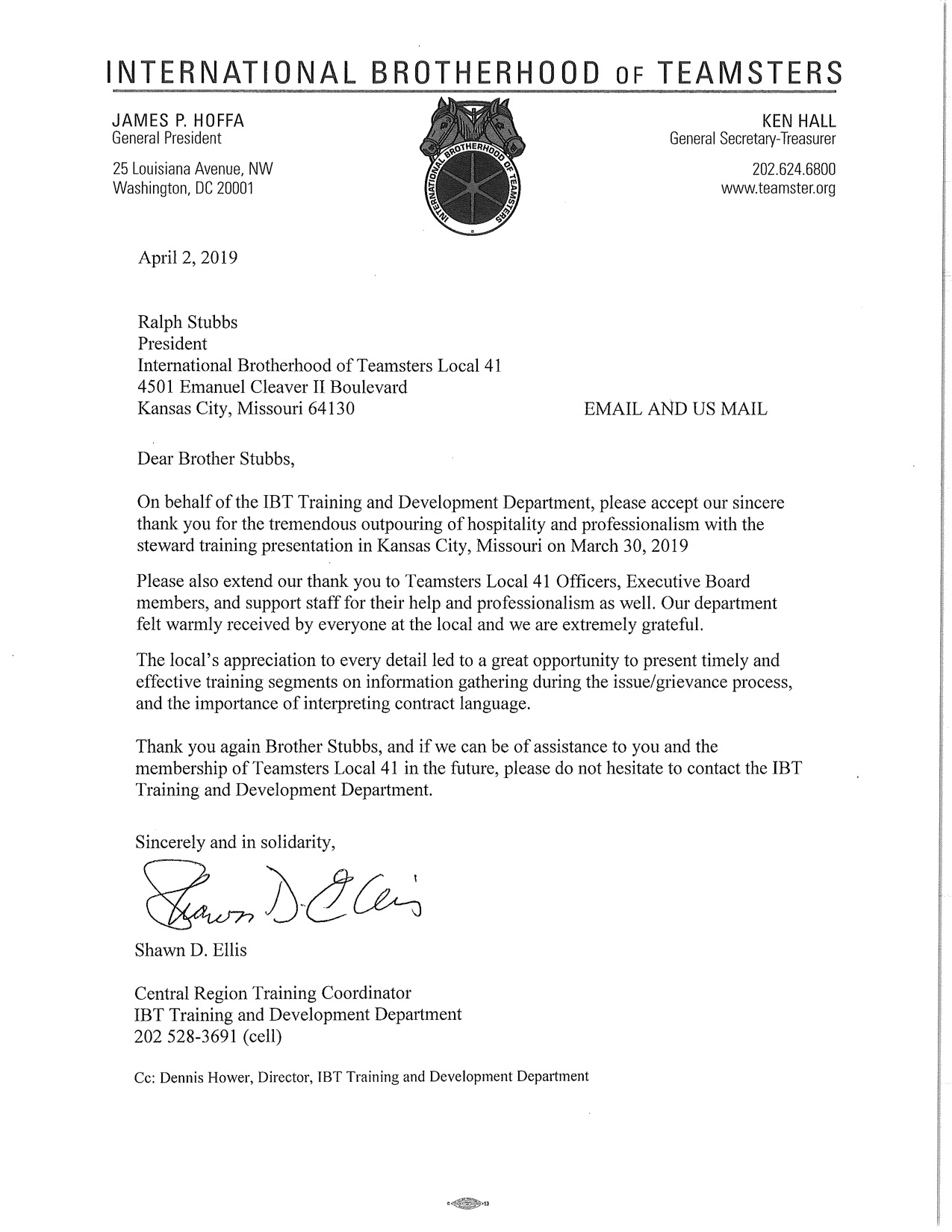 INTERNATIONAL BROTHERHOOD OF TEAMSTERS

JAMES P. HOFFA
General President

25 Louisiana Avenue, NW
Washington, DC 20001

INTERNATIONAL BROTHERHOOD OF TEAMSTERS

KEN HALL
General Secretary-Treasurer

202.624.6800
www.teamster.org

April 2, 2019

Ralph Stubbs
President
International Brotherhood of Teamsters Local 41
4501 Emanuel Cleaver II Boulevard
Kansas City, Missouri 64130

EMAIL AND US MAIL

Dear Brother Stubbs,

On behalf of the IBT Training and Development Department, please accept our sincere thank you for the tremendous outpouring of hospitality and professionalism with the steward training presentation in Kansas City, Missouri on March 30, 2019

Please also extend our thank you to Teamsters Local 41 Officers, Executive Board members, and support staff for their help and professionalism as well. Our department felt warmly received by everyone at the local and we are extremely grateful.

The local's appreciation to every detail led to a great opportunity to present timely and effective training segments on information gathering during the issue/grievance process, and the importance of interpreting contract language.

Thank you again Brother Stubbs, and if we can be of assistance to you and the membership of Teamsters Local 41 in the future, please do not hesitate to contact the IBT Training and Development Department.

Sincerely and in solidarity,

Shawn D. Ellis

Shawn D. Ellis

Central Region Training Coordinator
IBT Training and Development Department
202 528-3691 (cell)

Cc: Dennis Hower, Director, IBT Training and Development Department